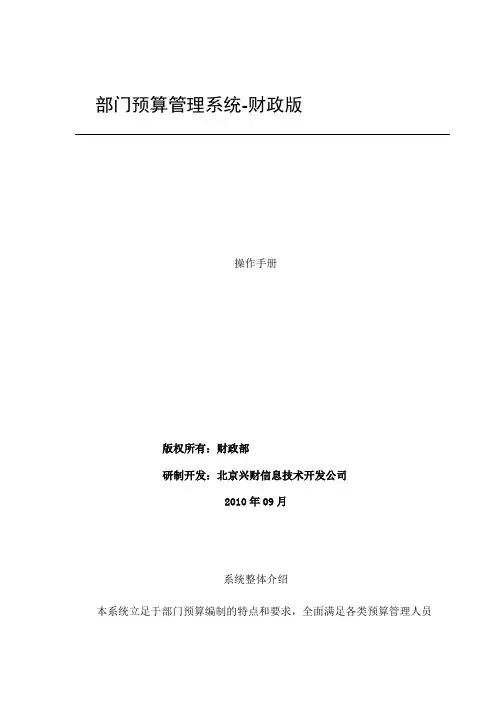 部门预算管理系统-财政版

操作手册

版权所有：财政部

研制开发：北京兴财信息技术开发公司

2010年09月

系统整体介绍

本系统立足于部门预算编制的特点和要求，全面满足各类预算管理人员